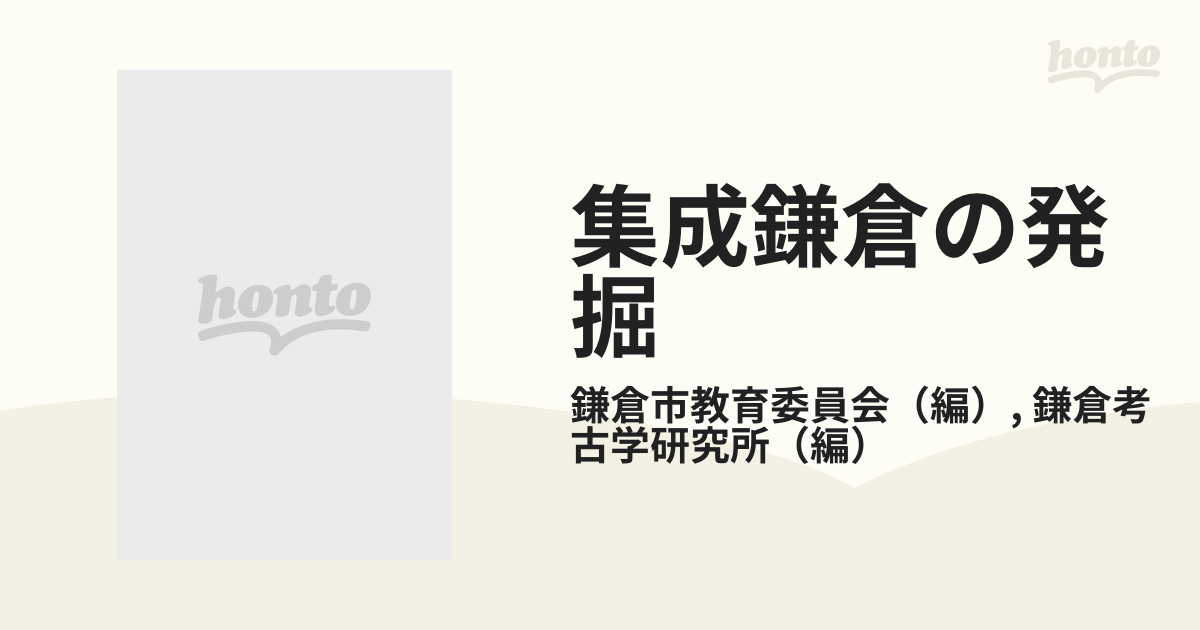 honto

honto

集成鎌倉の発掘

鎌倉市教育委員会（編）, 鎌倉考古学研究所（編）